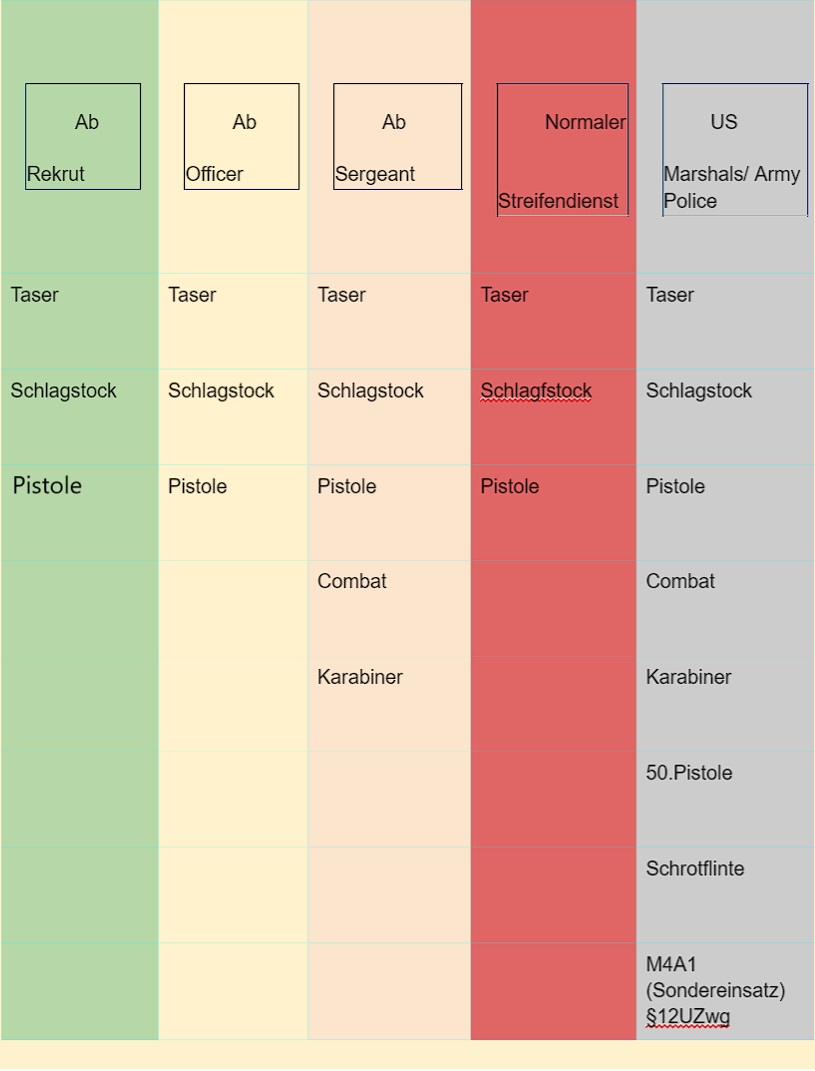 | Ab Rekrut | Ab Officer | Ab Sergeant | Normaler Streifendienst | US Marshals/ Army Police |
|---|---|---|---|---|
| Taser | Taser | Taser | Taser | Taser |
| Schlagstock | Schlagstock | Schlagstock | Schlagfstock | Schlagstock |
| Pistole | Pistole | Pistole | Pistole | Pistole |
| | | Combat | | Combat |
| | | Karabiner | | Karabiner |
| | | | | 50.Pistole |
| | | | | Schrotflinte |
| | | | | M4A1 (Sondereinsatz) §12UZwg |